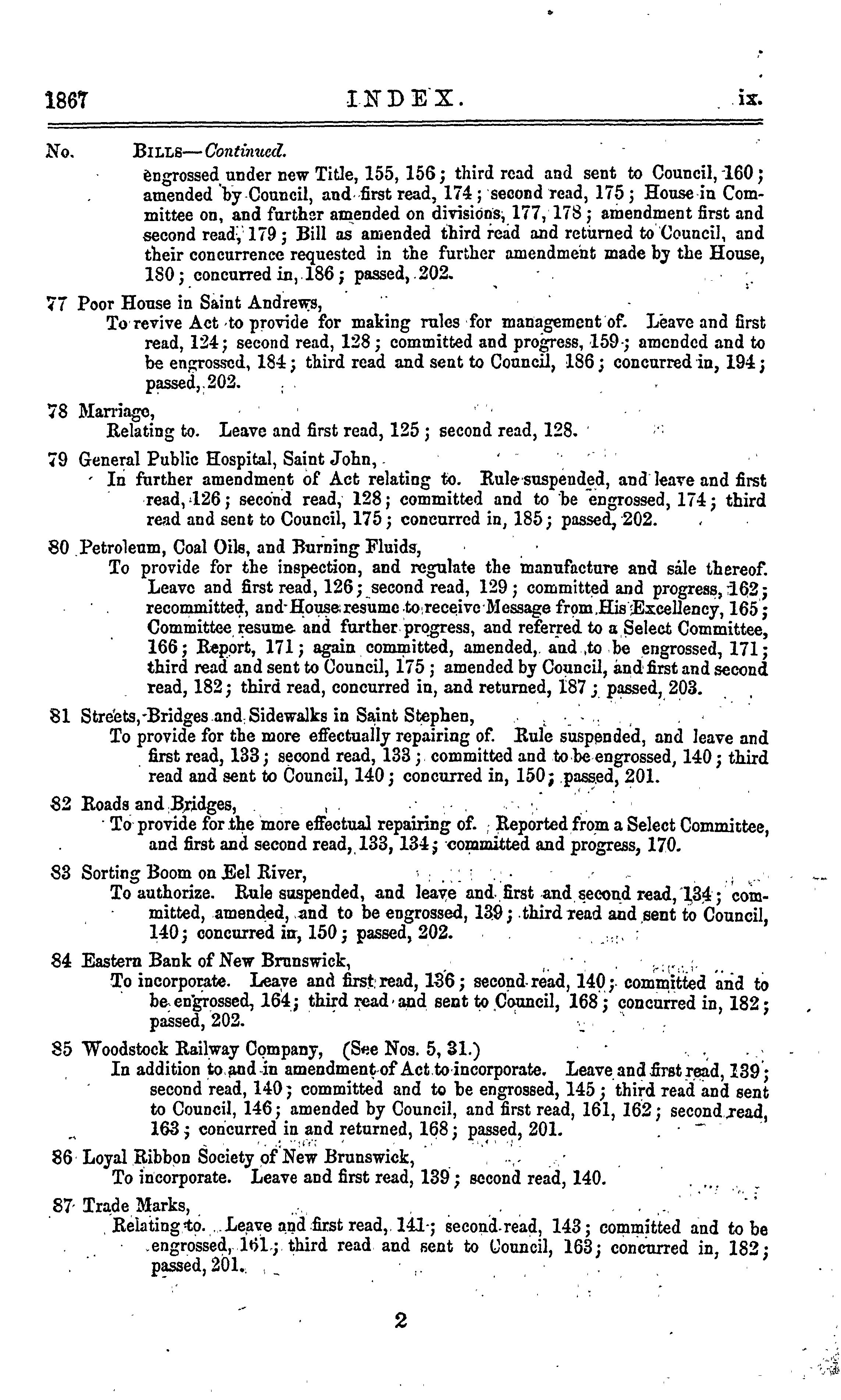 1867 INDEX. ix.

No. BILLS—Continued.

engrossed under new Title, 155, 156; third read and sent to Council, 160; amended by Council, and first read, 174; second read, 175; House in Committee on, and further amended on divisions, 177, 178; amendment first and second read, 179; Bill as amended third read and returned to Council, and their concurrence requested in the further amendment made by the House, 180; concurred in, 186; passed, 202.

77 Poor House in Saint Andrews,
To revive Act to provide for making rules for management of. Leave and first read, 124; second read, 128; committed and progress, 159; amended and to be engrossed, 184; third read and sent to Council, 186; concurred in, 194; passed, 202.

78 Marriage,
Relating to. Leave and first read, 125; second read, 128.

79 General Public Hospital, Saint John,
In further amendment of Act relating to. Rule suspended, and leave and first read, 126; second read, 128; committed and to be engrossed, 174; third read and sent to Council, 175; concurred in, 185; passed, 202.

80 Petroleum, Coal Oils, and Burning Fluids,
To provide for the inspection, and regulate the manufacture and sale thereof. Leave and first read, 126; second read, 129; committed and progress, 162; recommitted, and House resume to receive Message from His Excellency, 165; Committee resume and further progress, and referred to a Select Committee, 166; Report, 171; again committed, amended, and to be engrossed, 171; third read and sent to Council, 175; amended by Council, and first and second read, 182; third read, concurred in, and returned, 187; passed, 203.

81 Streets, Bridges and Sidewalks in Saint Stephen,
To provide for the more effectually repairing of. Rule suspended, and leave and first read, 133; second read, 133; committed and to be engrossed, 140; third read and sent to Council, 140; concurred in, 150; passed, 201.

82 Roads and Bridges,
To provide for the more effectual repairing of. Reported from a Select Committee, and first and second read, 133, 134; committed and progress, 170.

83 Sorting Boom on Eel River,
To authorize. Rule suspended, and leave and first and second read, 134; committed, amended, and to be engrossed, 139; third read and sent to Council, 140; concurred in, 150; passed, 202.

84 Eastern Bank of New Brunswick,
To incorporate. Leave and first read, 136; second read, 140; committed and to be engrossed, 164; third read and sent to Council, 168; concurred in, 182; passed, 202.

85 Woodstock Railway Company, (See Nos. 5, 31.)
In addition to and in amendment of Act to incorporate. Leave and first read, 139; second read, 140; committed and to be engrossed, 145; third read and sent to Council, 146; amended by Council, and first read, 161, 162; second read, 163; concurred in and returned, 168; passed, 201.

86 Loyal Ribbon Society of New Brunswick,
To incorporate. Leave and first read, 139; second read, 140.

87 Trade Marks,
Relating to. Leave and first read, 141; second read, 143; committed and to be engrossed, 161; third read and sent to Council, 163; concurred in, 182; passed, 201.

2